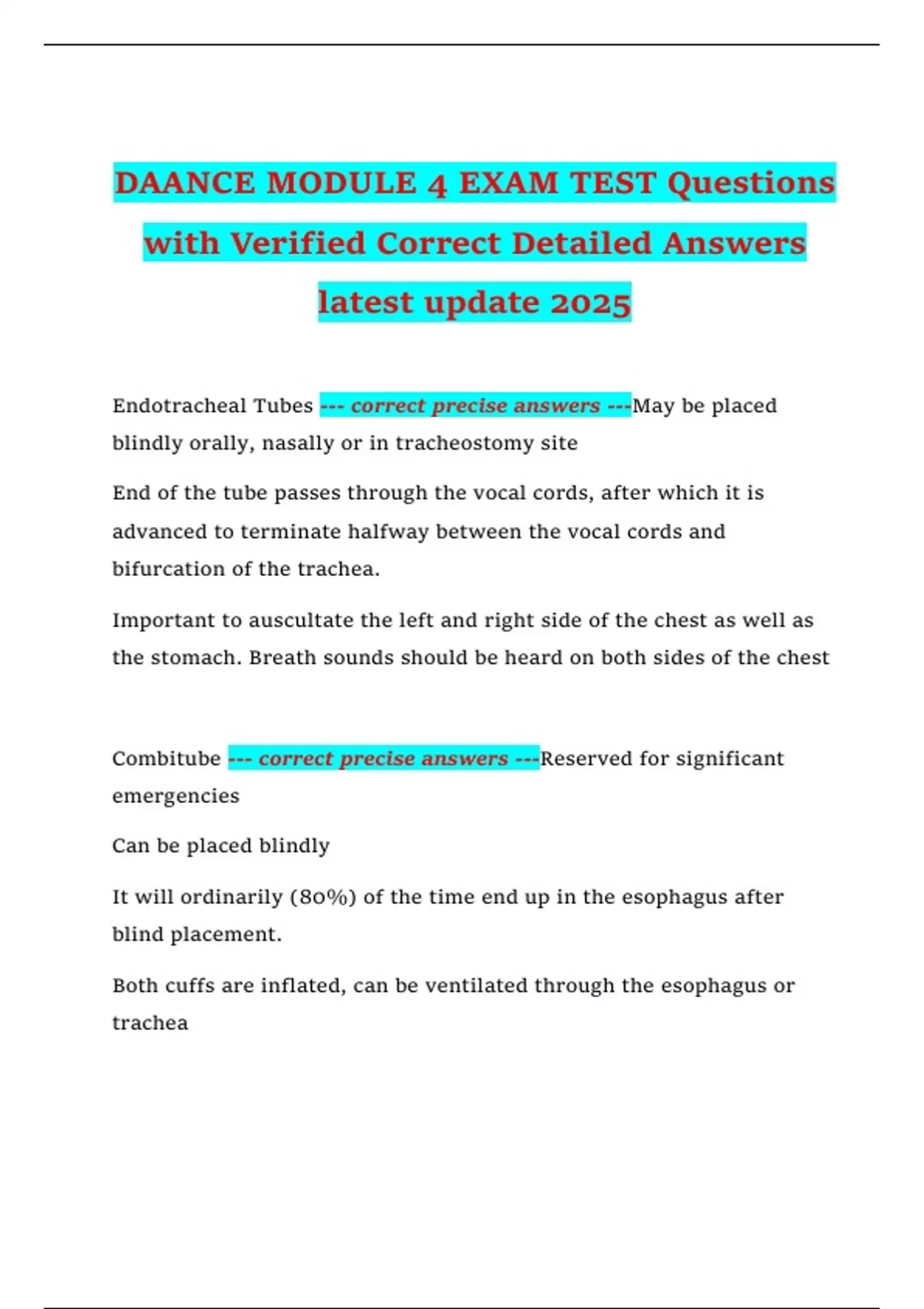 DAANCE MODULE 4 EXAM TEST Questions with Verified Correct Detailed Answers latest update 2025

Endotracheal Tubes --- correct precise answers ---May be placed blindly orally, nasally or in tracheostomy site

End of the tube passes through the vocal cords, after which it is advanced to terminate halfway between the vocal cords and bifurcation of the trachea.

Important to auscultate the left and right side of the chest as well as the stomach. Breath sounds should be heard on both sides of the chest

Combitube --- correct precise answers ---Reserved for significant emergencies

Can be placed blindly

It will ordinarily (80%) of the time end up in the esophagus after blind placement.

Both cuffs are inflated, can be ventilated through the esophagus or trachea